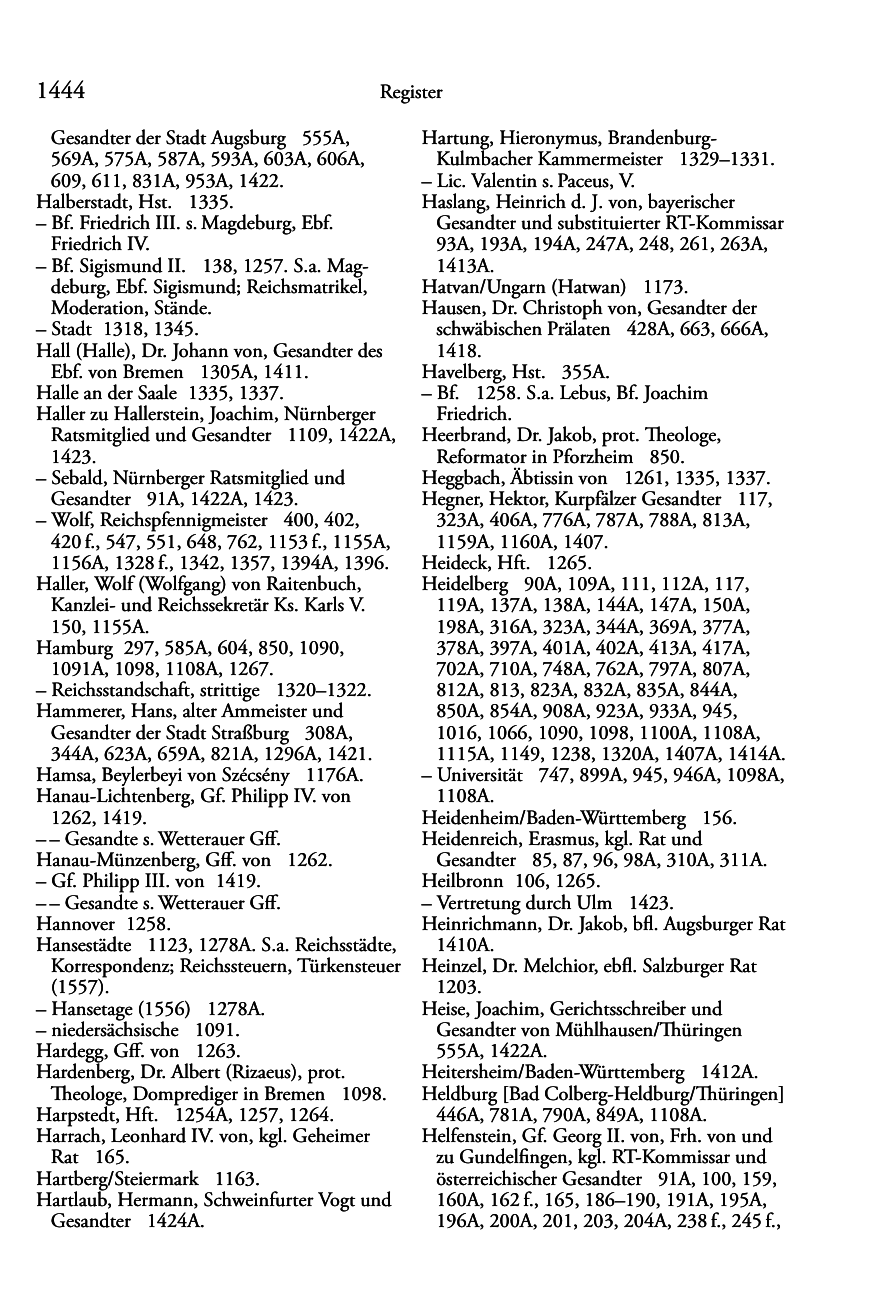 1444 Register

Gesandter der Stadt Augsburg 555A, 569A, 575A, 587A, 593A, 603A, 606A, 609, 611, 831A, 953A, 1422.
Halberstadt, Hst. 1335.
– Bf. Friedrich III. s. Magdeburg, Ebf. Friedrich IV.
– Bf. Sigismund II. 138, 1257. S.a. Magdeburg, Ebf. Sigismund; Reichsmatrikel, Moderation, Stände.
– Stadt 1318, 1345.
Hall (Halle), Dr. Johann von, Gesandter des Ebf. von Bremen 1305A, 1411.
Halle an der Saale 1335, 1337.
Haller zu Hallerstein, Joachim, Nürnberger Ratsmitglied und Gesandter 1109, 1422A, 1423.
– Sebald, Nürnberger Ratsmitglied und Gesandter 91A, 1422A, 1423.
– Wolf, Reichspfennigmeister 400, 402, 420 f., 547, 551, 648, 762, 1153 f., 1155A, 1156A, 1328 f., 1342, 1357, 1394A, 1396.
Haller, Wolf (Wolfgang) von Raitenbuch, Kanzlei- und Reichssekretär Ks. Karls V. 150, 1155A.
Hamburg 297, 585A, 604, 850, 1090, 1091A, 1098, 1108A, 1267.
– Reichsstandschaft, strittige 1320–1322.
Hammerer, Hans, alter Ammeister und Gesandter der Stadt Straßburg 308A, 344A, 623A, 659A, 821A, 1296A, 1421.
Hamsa, Beylerbeyi von Szécsény 1176A.
Hanau-Lichtenberg, Gf. Philipp IV. von 1262, 1419.
–– Gesandte s. Wetterauer Gff.
Hanau-Münzenberg, Gff. von 1262.
– Gf. Philipp III. von 1419.
–– Gesandte s. Wetterauer Gff.
Hannover 1258.
Hansestädte 1123, 1278A. S.a. Reichsstädte, Korrespondenz; Reichssteuern, Türkensteuer (1557).
– Hansetage (1556) 1278A.
– niedersächsische 1091.
Hardegg, Gff. von 1263.
Hardenberg, Dr. Albert (Rizaeus), prot. Theologe, Domprediger in Bremen 1098.
Harpstedt, Hft. 1254A, 1257, 1264.
Harrach, Leonhard IV. von, kgl. Geheimer Rat 165.
Hartberg/Steiermark 1163.
Hartlaub, Hermann, Schweinfurter Vogt und Gesandter 1424A.

Hartung, Hieronymus, Brandenburg-Kulmbacher Kammermeister 1329–1331.
– Lic. Valentin s. Paceus, V.
Haslang, Heinrich d. J. von, bayerischer Gesandter und substituierter RT-Kommissar 93A, 193A, 194A, 247A, 248, 261, 263A, 1413A.
Hatvan/Ungarn (Hatwan) 1173.
Hausen, Dr. Christoph von, Gesandter der schwäbischen Prälaten 428A, 663, 666A, 1418.
Havelberg, Hst. 355A.
– Bf. 1258. S.a. Lebus, Bf. Joachim Friedrich.
Heerbrand, Dr. Jakob, prot. Theologe, Reformator in Pforzheim 850.
Heggbach, Äbtissin von 1261, 1335, 1337.
Hegner, Hektor, Kurpfälzer Gesandter 117, 323A, 406A, 776A, 787A, 788A, 813A, 1159A, 1160A, 1407.
Heideck, Hft. 1265.
Heidelberg 90A, 109A, 111, 112A, 117, 119A, 137A, 138A, 144A, 147A, 150A, 198A, 316A, 323A, 344A, 369A, 377A, 378A, 397A, 401A, 402A, 413A, 417A, 702A, 710A, 748A, 762A, 797A, 807A, 812A, 813, 823A, 832A, 835A, 844A, 850A, 854A, 908A, 923A, 933A, 945, 1016, 1066, 1090, 1098, 1100A, 1108A, 1115A, 1149, 1238, 1320A, 1407A, 1414A.
– Universität 747, 899A, 945, 946A, 1098A, 1108A.
Heidenheim/Baden-Württemberg 156.
Heidenreich, Erasmus, kgl. Rat und Gesandter 85, 87, 96, 98A, 310A, 311A.
Heilbronn 106, 1265.
– Vertretung durch Ulm 1423.
Heinrichmann, Dr. Jakob, bfl. Augsburger Rat 1410A.
Heinzel, Dr. Melchior, ebfl. Salzburger Rat 1203.
Heise, Joachim, Gerichtsschreiber und Gesandter von Mühlhausen/Thüringen 555A, 1422A.
Heitersheim/Baden-Württemberg 1412A.
Heldburg [Bad Colberg-Heldburg/Thüringen] 446A, 781A, 790A, 849A, 1108A.
Helfenstein, Gf. Georg II. von, Frh. von und zu Gundelfingen, kgl. RT-Kommissar und österreichischer Gesandter 91A, 100, 159, 160A, 162 f., 165, 186–190, 191A, 195A, 196A, 200A, 201, 203, 204A, 238 f., 245 f.,